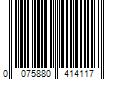 0 075880 414117